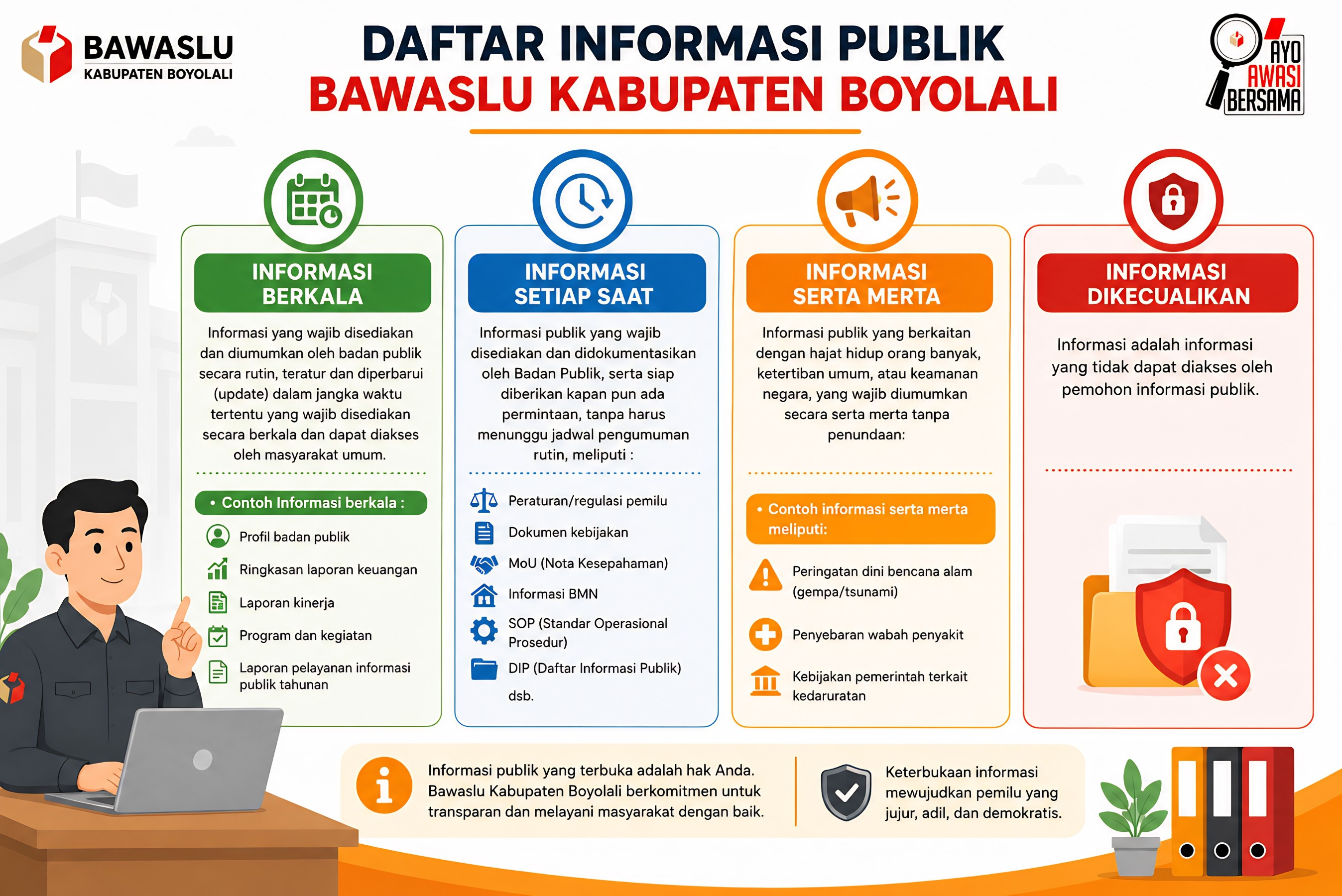 BAWASLU
KABUPATEN BOYOLALI

DAFTAR INFORMASI PUBLIK
BAWASLU KABUPATEN BOYOLALI

AYO AWASI BERSAMA

INFORMASI BERKALA

Informasi yang wajib disediakan dan diumumkan oleh badan publik secara rutin, teratur dan diperbarui (update) dalam jangka waktu tertentu yang wajib disediakan secara berkala dan dapat diakses oleh masyarakat umum.

• Contoh Informasi berkala :

Profil badan publik
Ringkasan laporan keuangan
Laporan kinerja
Program dan kegiatan
Laporan pelayanan informasi publik tahunan

INFORMASI SETIAP SAAT

Informasi publik yang wajib disediakan dan didokumentasikan oleh Badan Publik, serta siap diberikan kapan pun ada permintaan, tanpa harus menunggu jadwal pengumuman rutin, meliputi :

Peraturan/regulasi pemilu
Dokumen kebijakan
MoU (Nota Kesepahaman)
Informasi BMN
SOP (Standar Operasional Prosedur)
DIP (Daftar Informasi Publik)
dsb.

INFORMASI SERTA MERTA

Informasi publik yang berkaitan dengan hajat hidup orang banyak, ketertiban umum, atau keamanan negara, yang wajib diumumkan secara serta merta tanpa penundaan:

• Contoh informasi serta merta meliputi:

Peringatan dini bencana alam (gempa/tsunami)
Penyebaran wabah penyakit
Kebijakan pemerintah terkait kedaruratan

INFORMASI DIKECUALIKAN

Informasi adalah informasi yang tidak dapat diakses oleh pemohon informasi publik.

Informasi publik yang terbuka adalah hak Anda. Bawaslu Kabupaten Boyolali berkomitmen untuk transparan dan melayani masyarakat dengan baik.

Keterbukaan informasi mewujudkan pemilu yang jujur, adil, dan demokratis.